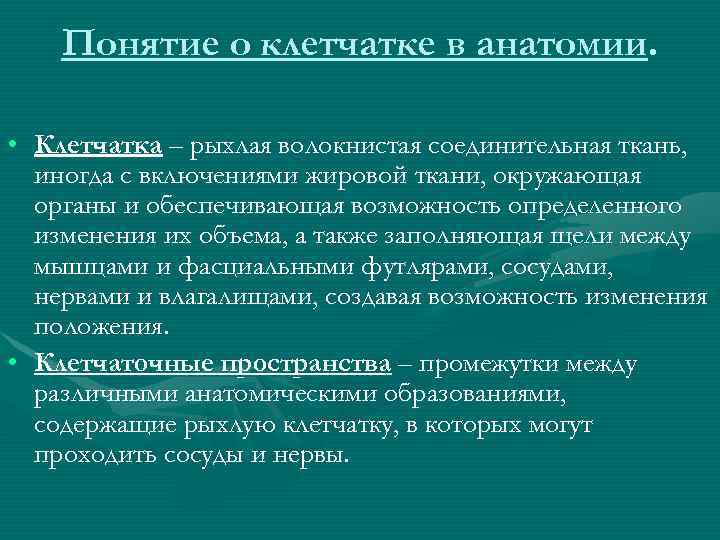 Понятие о клетчатке в анатомии.

• Клетчатка – рыхлая волокнистая соединительная ткань, иногда с включениями жировой ткани, окружающая органы и обеспечивающая возможность определенного изменения их объема, а также заполняющая щели между мышцами и фасциальными футлярами, сосудами, нервами и влагалищами, создавая возможность изменения положения.

• Клетчаточные пространства – промежутки между различными анатомическими образованиями, содержащие рыхлую клетчатку, в которых могут проходить сосуды и нервы.